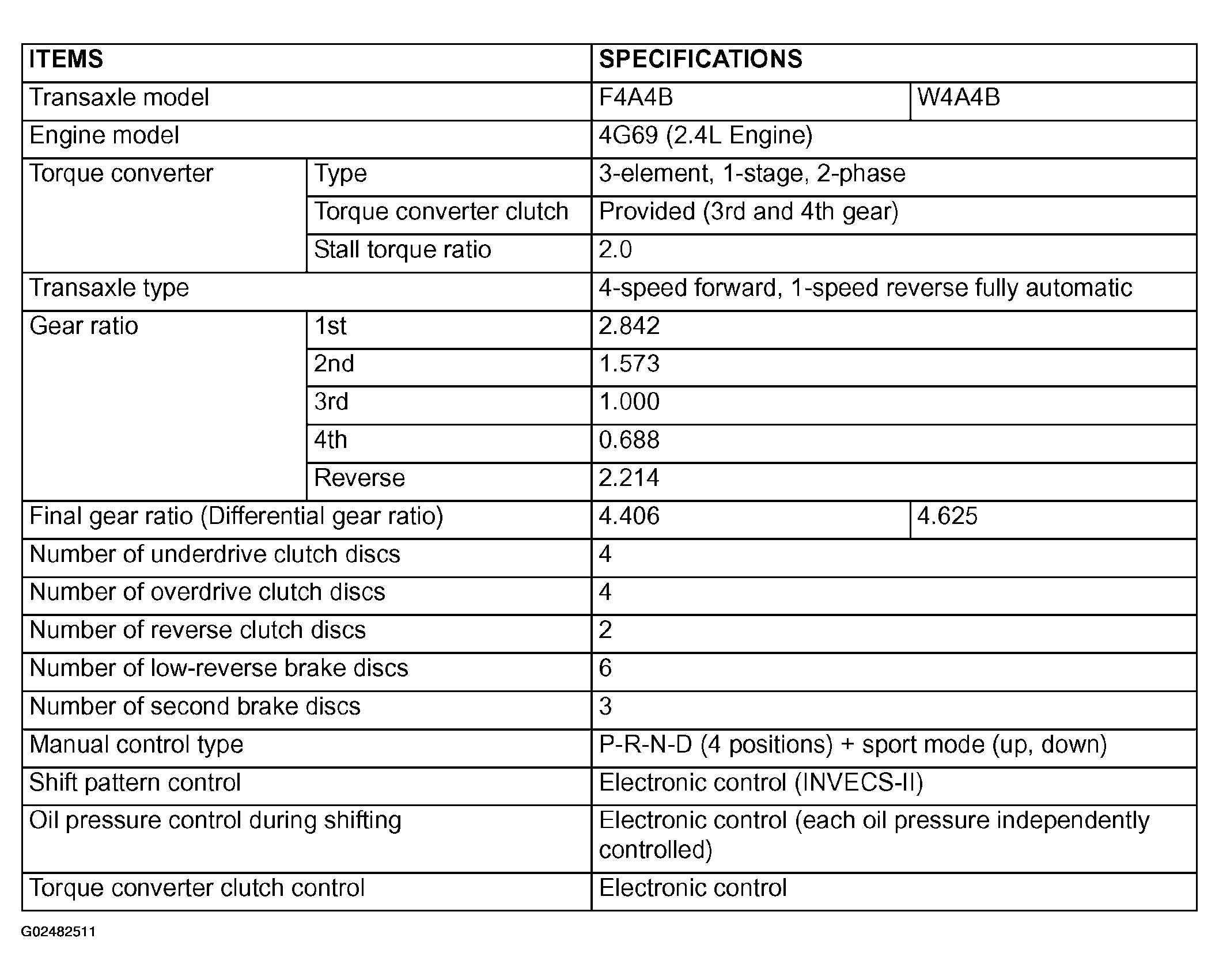 | ITEMS | | SPECIFICATIONS | |
|---|---|---|---|
| Transaxle model | | F4A4B | W4A4B |
| Engine model | | 4G69 (2.4L Engine) | |
| Torque converter | Type | 3-element, 1-stage, 2-phase | |
| | Torque converter clutch | Provided (3rd and 4th gear) | |
| | Stall torque ratio | 2.0 | |
| Transaxle type | | 4-speed forward, 1-speed reverse fully automatic | |
| Gear ratio | 1st | 2.842 | |
| | 2nd | 1.573 | |
| | 3rd | 1.000 | |
| | 4th | 0.688 | |
| | Reverse | 2.214 | |
| Final gear ratio (Differential gear ratio) | | 4.406 | 4.625 |
| Number of underdrive clutch discs | | 4 | |
| Number of overdrive clutch discs | | 4 | |
| Number of reverse clutch discs | | 2 | |
| Number of low-reverse brake discs | | 6 | |
| Number of second brake discs | | 3 | |
| Manual control type | | P-R-N-D (4 positions) + sport mode (up, down) | |
| Shift pattern control | | Electronic control (INVECS-II) | |
| Oil pressure control during shifting | | Electronic control (each oil pressure independently controlled) | |
| Torque converter clutch control | | Electronic control | |

G02482511